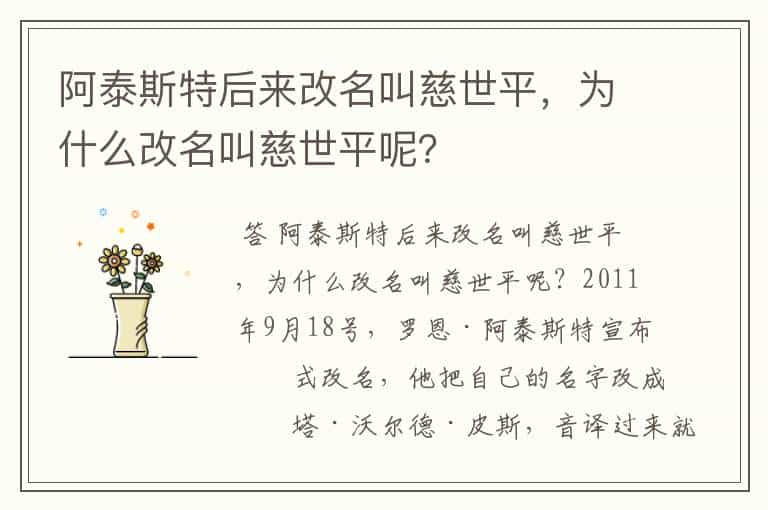 阿泰斯特后来改名叫慈世平，为什么改名叫慈世平呢?

答 阿泰斯特后来改名叫慈世平，为什么改名叫慈世平呢？2011年9月18号，罗恩·阿泰斯特宣布式改名，他把自己的名字改成塔·沃尔德·皮斯，音译过来就